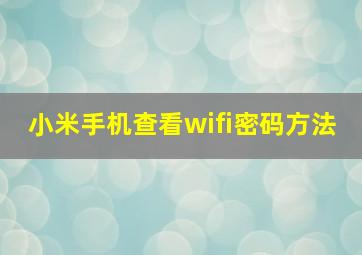 小米手机查看wifi密码方法